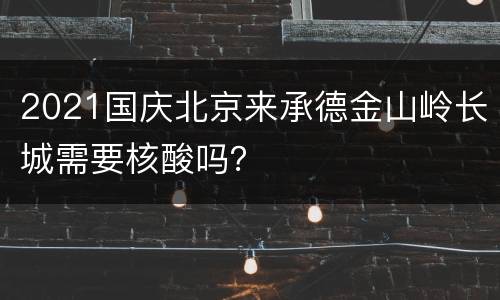 2021国庆北京来承德金山岭长城需要核酸吗?